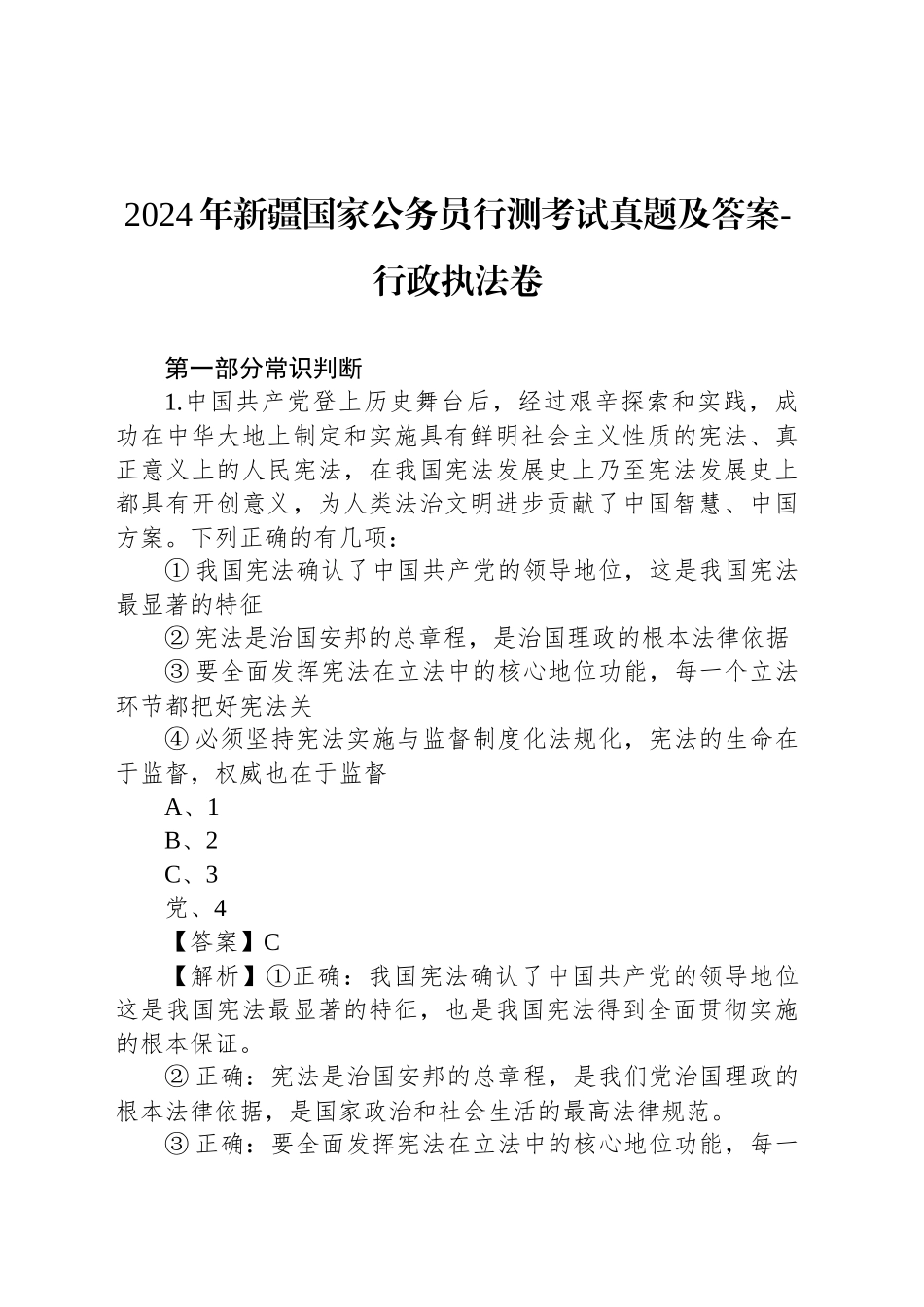 2024年新疆国家公务员行测考试真题及答案-行政执法卷

第一部分常识判断

1.中国共产党登上历史舞台后，经过艰辛探索和实践，成功在中华大地上制定和实施具有鲜明社会主义性质的宪法、真正意义上的人民宪法，在我国宪法发展史上乃至宪法发展史上都具有开创意义，为人类法治文明进步贡献了中国智慧、中国方案。下列正确的有几项：

①我国宪法确认了中国共产党的领导地位，这是我国宪法最显著的特征

②宪法是治国安邦的总章程，是治国理政的根本法律依据

③要全面发挥宪法在立法中的核心地位功能，每一个立法环节都把好宪法关

④必须坚持宪法实施与监督制度化法规化，宪法的生命在于监督，权威也在于监督

A、1

B、2

C、3

党、4

【答案】C

【解析】①正确：我国宪法确认了中国共产党的领导地位这是我国宪法最显著的特征，也是我国宪法得到全面贯彻实施的根本保证。

②正确：宪法是治国安邦的总章程，是我们党治国理政的根本法律依据，是国家政治和社会生活的最高法律规范。

③正确：要全面发挥宪法在立法中的核心地位功能，每一